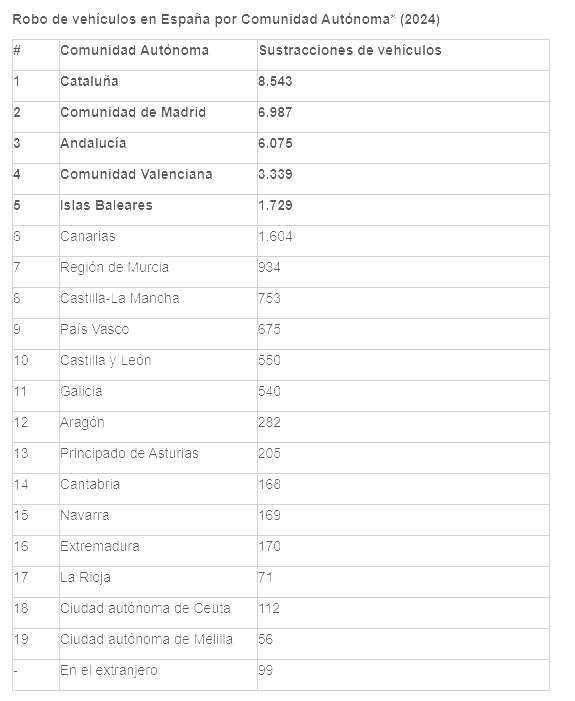 Robo de vehículos en España por Comunidad Autónoma* (2024)

| # | Comunidad Autónoma | Sustracciones de vehículos |
|---|---|---|
| 1 | Cataluña | 8.543 |
| 2 | Comunidad de Madrid | 6.987 |
| 3 | Andalucía | 6.075 |
| 4 | Comunidad Valenciana | 3.339 |
| 5 | Islas Baleares | 1.729 |
| 6 | Canarias | 1.604 |
| 7 | Región de Murcia | 934 |
| 8 | Castilla-La Mancha | 753 |
| 9 | País Vasco | 675 |
| 10 | Castilla y León | 550 |
| 11 | Galicia | 540 |
| 12 | Aragón | 282 |
| 13 | Principado de Asturias | 205 |
| 14 | Cantabria | 168 |
| 15 | Navarra | 169 |
| 16 | Extremadura | 170 |
| 17 | La Rioja | 71 |
| 18 | Ciudad autónoma de Ceuta | 112 |
| 19 | Ciudad autónoma de Melilla | 56 |
| - | En el extranjero | 99 |